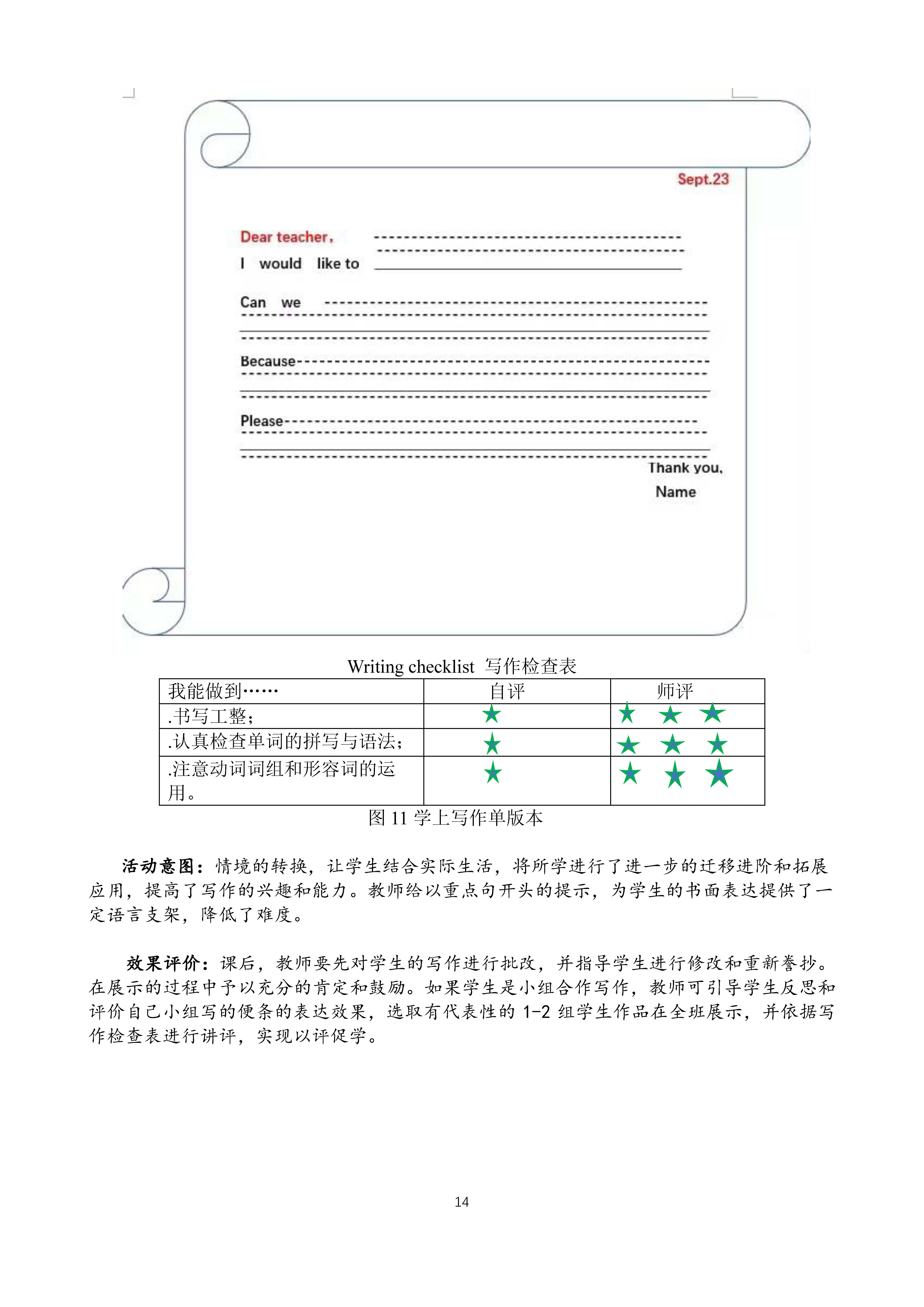 Sept.23

Dear teacher,

I would like to

Can we

Because

Please

Thank you,

Name

Writing checklist 写作检查表

| 我能做到…… | 自评 | 师评 |
|---|---|---|
| .书写工整; | ★ | ★ ★ ★ |
| .认真检查单词的拼写与语法; | ★ | ★ ★ ★ |
| .注意动词词组和形容词的运用。 | ★ | ★ ★ ★ |

图 11 学上写作单版本

活动意图：情境的转换，让学生结合实际生活，将所学进行了进一步的迁移进阶和拓展应用，提高了写作的兴趣和能力。教师给以重点句开头的提示，为学生的书面表达提供了一定语言支架，降低了难度。

效果评价：课后，教师要先对学生的写作进行批改，并指导学生进行修改和重新誊抄。在展示的过程中予以充分的肯定和鼓励。如果学生是小组合作写作，教师可引导学生反思和评价自己小组写的便条的表达效果，选取有代表性的 1-2 组学生作品在全班展示，并依据写作检查表进行讲评，实现以评促学。

14